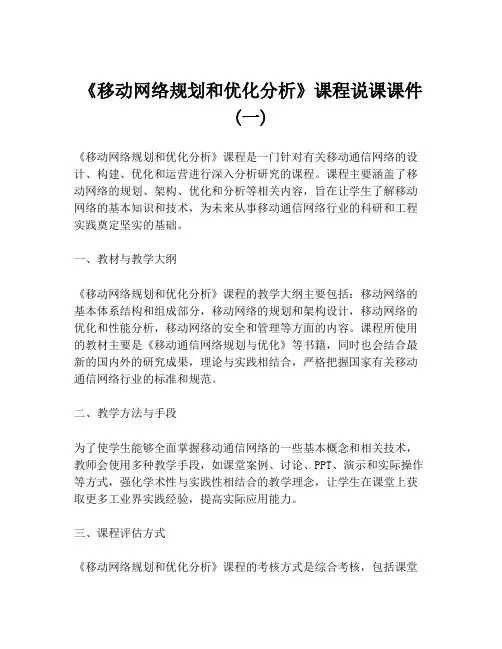 《移动网络规划和优化分析》课程说课课件（一）

《移动网络规划和优化分析》课程是一门针对有关移动通信网络的设计、构建、优化和运营进行深入分析研究的课程。课程主要涵盖了移动网络的规划、架构、优化和分析等相关内容，旨在让学生了解移动网络的基本知识和技术，为未来从事移动通信网络行业的科研和工程实践奠定坚实的基础。

一、教材与教学大纲

《移动网络规划和优化分析》课程的教学大纲主要包括：移动网络的基本体系结构和组成部分，移动网络的规划和架构设计，移动网络的优化和性能分析，移动网络的安全和管理等方面的内容。课程所使用的教材主要是《移动通信网络规划与优化》等书籍，同时也会结合最新的国内外的研究成果，理论与实践相结合，严格把握国家有关移动通信网络行业的标准和规范。

二、教学方法与手段

为了使学生能够全面掌握移动通信网络的一些基本概念和相关技术，教师会使用多种教学手段，如课堂案例、讨论、PPT、演示和实际操作等方式，强化学术性与实践性相结合的教学理念，让学生在课堂上获取更多工业界实践经验，提高实际应用能力。

三、课程评估方式

《移动网络规划和优化分析》课程的考核方式是综合考核，包括课堂